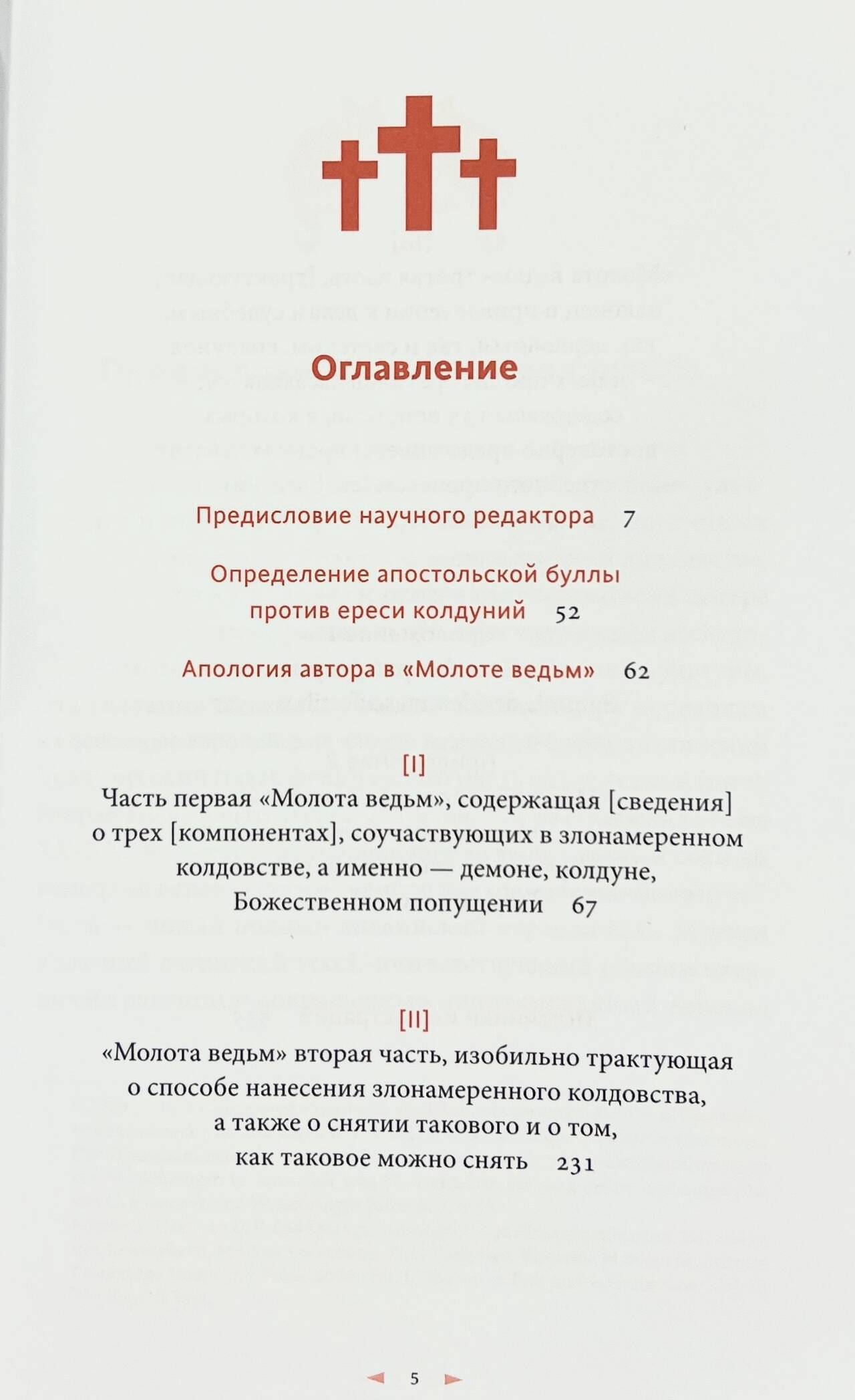 Оглавление

Предисловие научного редактора 7

Определение апостольской буллы против ереси колдуний 52

Апология автора в «Молоте ведьм» 62

[I]

Часть первая «Молота ведьм», содержащая [сведения] о трех [компонентах], соучаствующих в злонамеренном колдовстве, а именно — демоне, колдуне, Божественном попущении 67

[II]

«Молота ведьм» вторая часть, изобильно трактующая о способе нанесения злонамеренного колдовства, а также о снятии такового и о том, как таковое можно снять 231

5